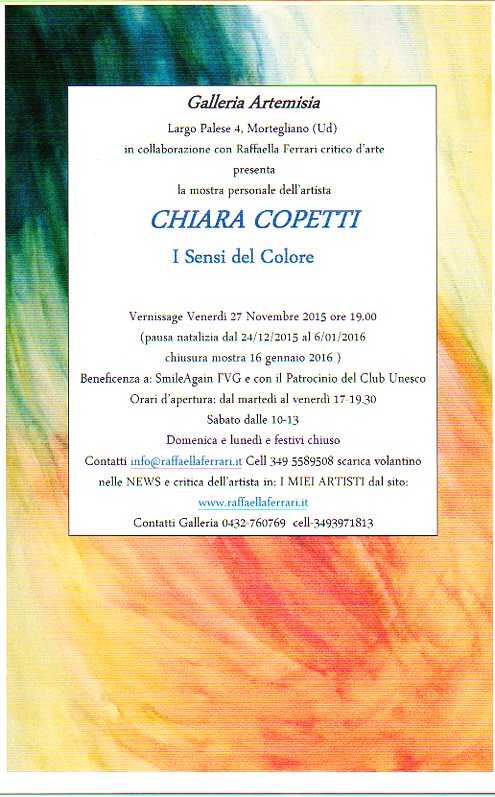 Galleria Artemisia

Largo Palese 4, Mortegliano (Ud)
in collaborazione con Raffaella Ferrari critico d'arte
presenta
la mostra personale dell'artista

CHIARA COPETTI

I Sensi del Colore

Vernissage Venerdì 27 Novembre 2015 ore 19.00
(pausa natalizia dal 24/12/2015 al 6/01/2016
chiusura mostra 16 gennaio 2016 )
Beneficenza a: SmileAgain FVG e con il Patrocinio del Club Unesco
Orari d'apertura: dal martedì al venerdì 17-19.30
Sabato dalle 10-13
Domenica e lunedì e festivi chiuso
Contatti info@raffaellaferrari.it Cell 349 5589508 scarica volantino nelle NEWS e critica dell'artista in: I MIEI ARTISTI dal sito:
www.raffaellaferrari.it
Contatti Galleria 0432-760769 cell-3493971813